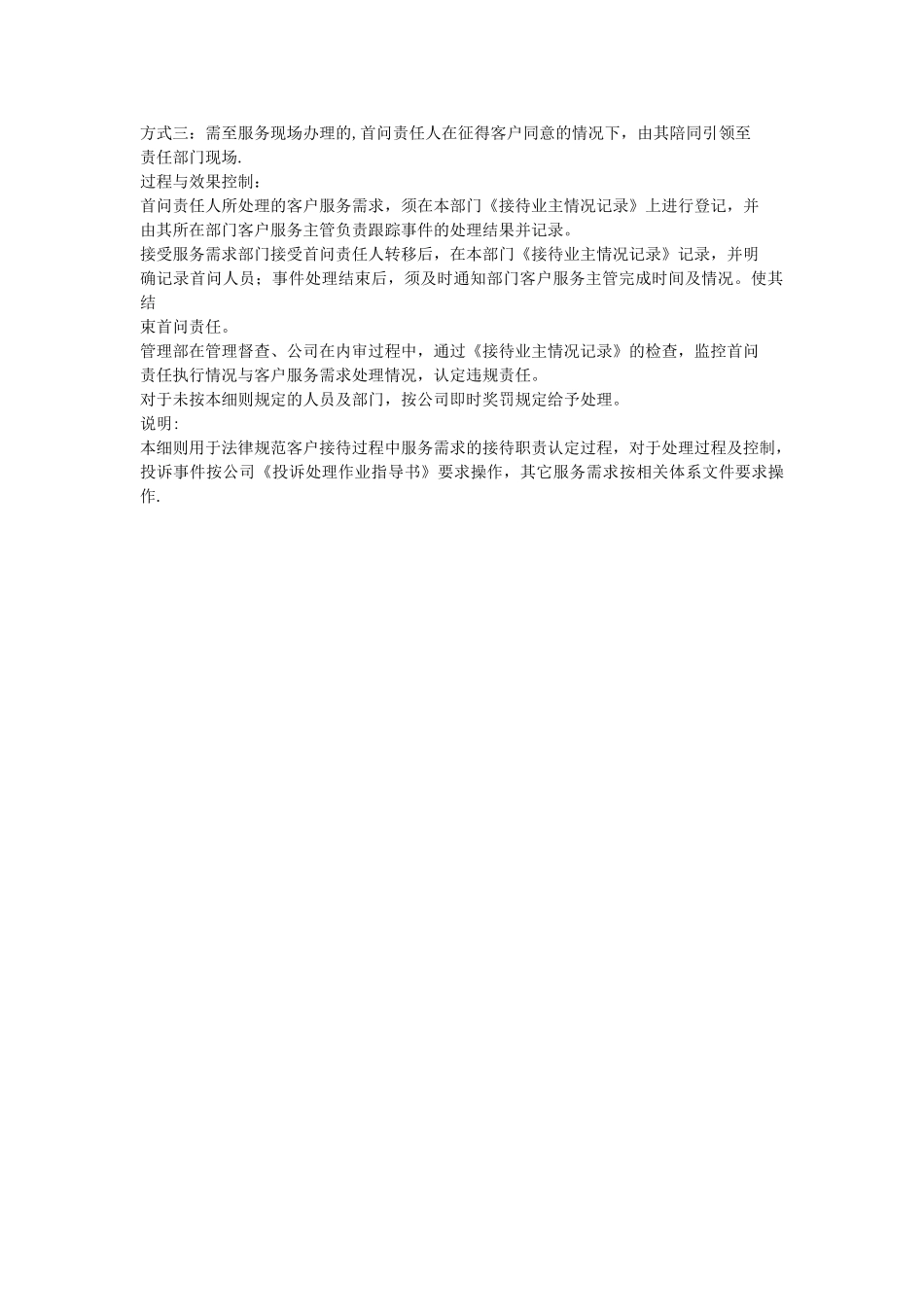 方式三：需至服务现场办理的,首问责任人在征得客户同意的情况下，由其陪同引领至责任部门现场.

过程与效果控制：

首问责任人所处理的客户服务需求，须在本部门《接待业主情况记录》上进行登记，并由其所在部门客户服务主管负责跟踪事件的处理结果并记录。

接受服务需求部门接受首问责任人转移后，在本部门《接待业主情况记录》记录，并明确记录首问人员；事件处理结束后，须及时通知部门客户服务主管完成时间及情况。使其结束首问责任。

管理部在管理督查、公司在内审过程中，通过《接待业主情况记录》的检查，监控首问责任执行情况与客户服务需求处理情况，认定违规责任。

对于未按本细则规定的人员及部门，按公司即时奖罚规定给予处理。

说明:

本细则用于法律规范客户接待过程中服务需求的接待职责认定过程，对于处理过程及控制，投诉事件按公司《投诉处理作业指导书》要求操作，其它服务需求按相关体系文件要求操作.